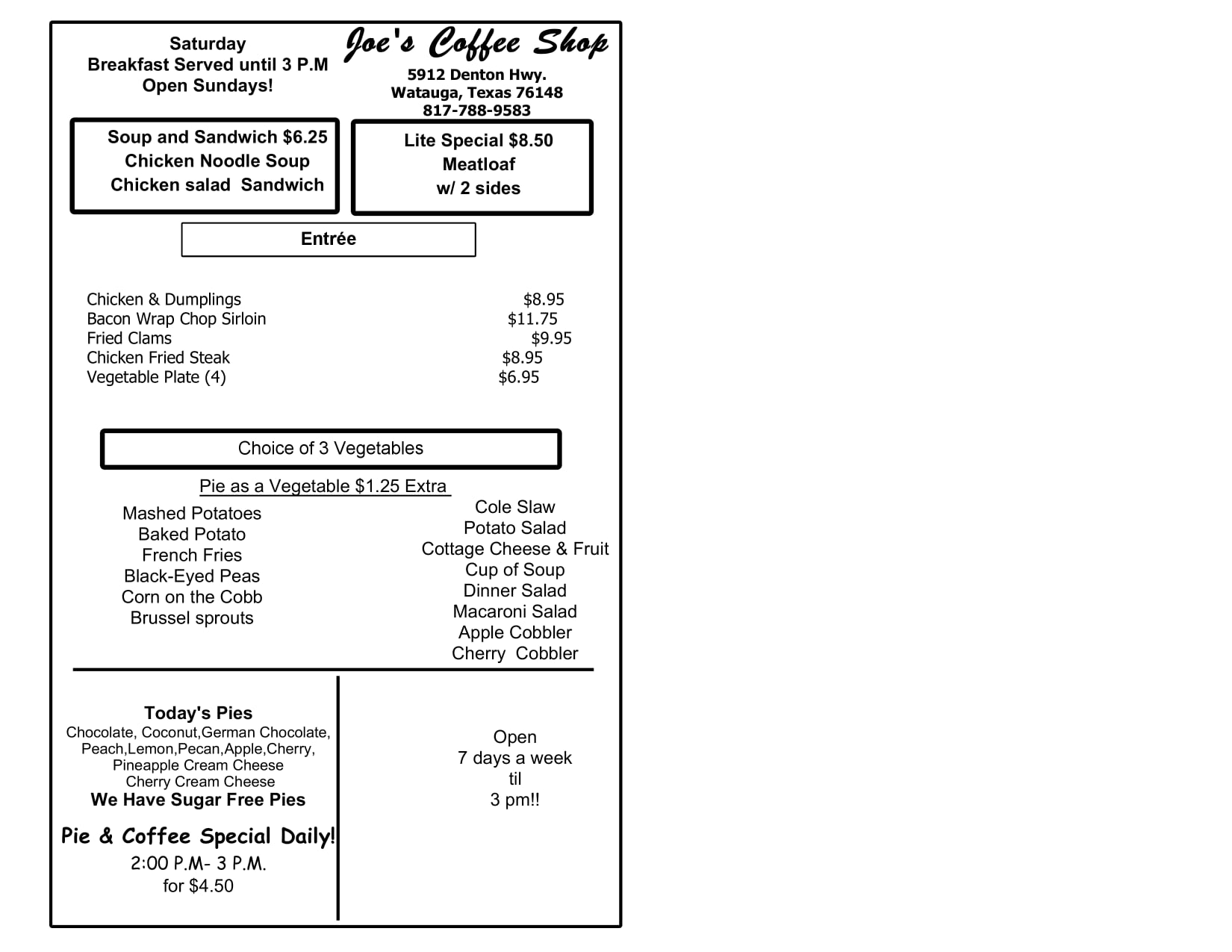 Saturday
Breakfast Served until 3 P.M
Open Sundays!

Joe's Coffee Shop
5912 Denton Hwy.
Watauga, Texas 76148
817-788-9583

Soup and Sandwich $6.25
Chicken Noodle Soup
Chicken salad Sandwich

Lite Special $8.50
Meatloaf
w/ 2 sides

Entrée

| | |
|---|---|
| Chicken & Dumplings | $8.95 |
| Bacon Wrap Chop Sirloin | $11.75 |
| Fried Clams | $9.95 |
| Chicken Fried Steak | $8.95 |
| Vegetable Plate (4) | $6.95 |

Choice of 3 Vegetables

Pie as a Vegetable $1.25 Extra

Mashed Potatoes
Baked Potato
French Fries
Black-Eyed Peas
Corn on the Cobb
Brussel sprouts

Cole Slaw
Potato Salad
Cottage Cheese & Fruit
Cup of Soup
Dinner Salad
Macaroni Salad
Apple Cobbler
Cherry Cobbler

Today's Pies
Chocolate, Coconut,German Chocolate, Peach,Lemon,Pecan,Apple,Cherry, Pineapple Cream Cheese
Cherry Cream Cheese
We Have Sugar Free Pies

Pie & Coffee Special Daily!
2:00 P.M- 3 P.M.
for $4.50

Open
7 days a week
til
3 pm!!